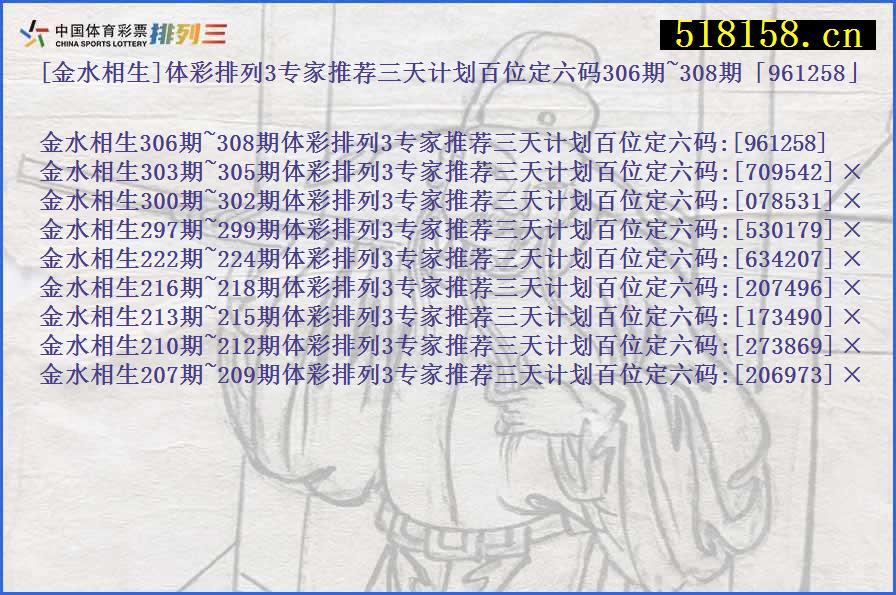 中国体育彩票
CHINA SPORTS LOTTERY
排列三

518158.cn

[金水相生]体彩排列3专家推荐三天计划百位定六码306期~308期「961258」

金水相生306期~308期体彩排列3专家推荐三天计划百位定六码:[961258]
金水相生303期~305期体彩排列3专家推荐三天计划百位定六码:[709542]×
金水相生300期~302期体彩排列3专家推荐三天计划百位定六码:[078531]×
金水相生297期~299期体彩排列3专家推荐三天计划百位定六码:[530179]×
金水相生222期~224期体彩排列3专家推荐三天计划百位定六码:[634207]×
金水相生216期~218期体彩排列3专家推荐三天计划百位定六码:[207496]×
金水相生213期~215期体彩排列3专家推荐三天计划百位定六码:[173490]×
金水相生210期~212期体彩排列3专家推荐三天计划百位定六码:[273869]×
金水相生207期~209期体彩排列3专家推荐三天计划百位定六码:[206973]×